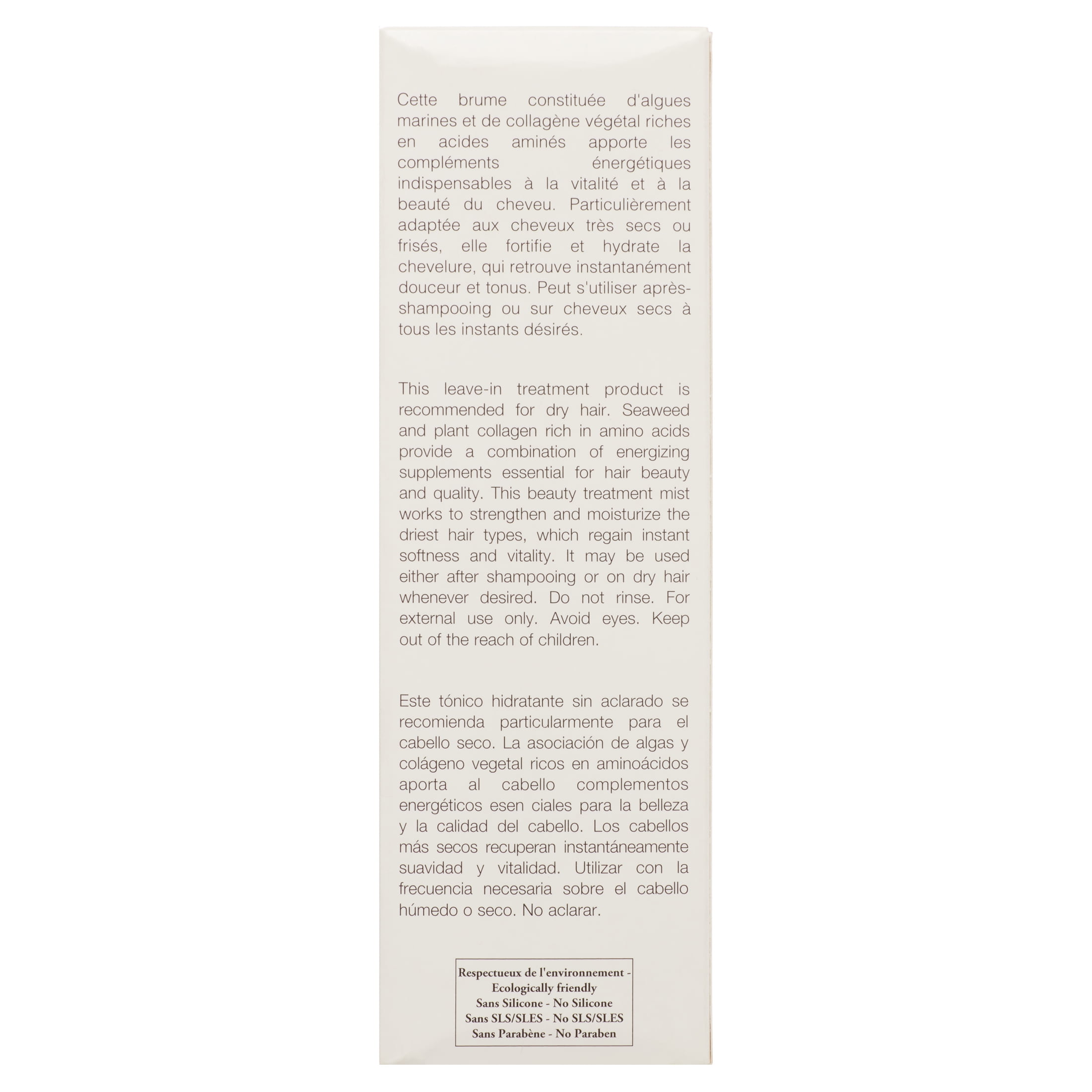 Cette brume constituée d'algues marines et de collagène végétal riches en acides aminés apporte les compléments énergétiques indispensables à la vitalité et à la beauté du cheveu. Particulièrement adaptée aux cheveux très secs ou frisés, elle fortifie et hydrate la chevelure, qui retrouve instantanément douceur et tonus. Peut s'utiliser après-shampooing ou sur cheveux secs à tous les instants désirés.

This leave-in treatment product is recommended for dry hair. Seaweed and plant collagen rich in amino acids provide a combination of energizing supplements essential for hair beauty and quality. This beauty treatment mist works to strengthen and moisturize the driest hair types, which regain instant softness and vitality. It may be used either after shampooing or on dry hair whenever desired. Do not rinse. For external use only. Avoid eyes. Keep out of the reach of children.

Este tónico hidratante sin aclarado se recomienda particularmente para el cabello seco. La asociación de algas y colágeno vegetal ricos en aminoácidos aporta al cabello complementos energéticos esen ciales para la belleza y la calidad del cabello. Los cabellos más secos recuperan instantáneamente suavidad y vitalidad. Utilizar con la frecuencia necesaria sobre el cabello húmedo o seco. No aclarar.

Respectueux de l'environnement - Ecologically friendly
Sans Silicone - No Silicone
Sans SLS/SLES - No SLS/SLES
Sans Parabène - No Paraben